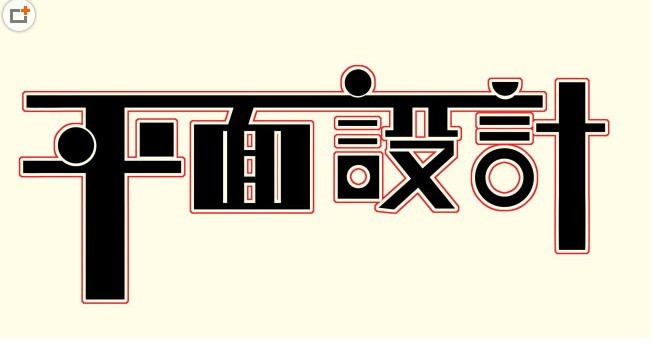 平面設計